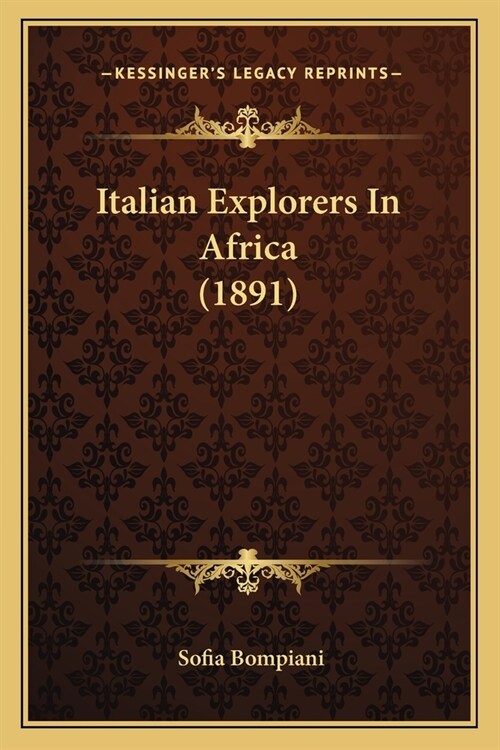 —KESSINGER'S LEGACY REPRINTS—

Italian Explorers In Africa (1891)

Sofia Bompiani